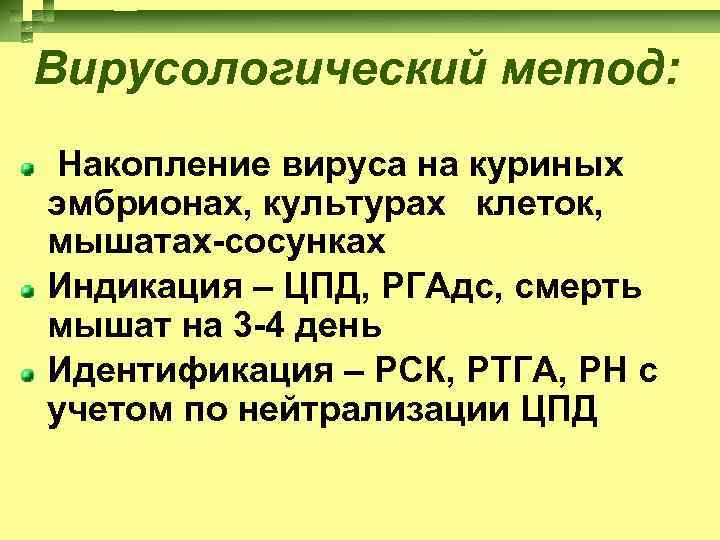 Вирусологический метод:

Накопление вируса на куриных эмбрионах, культурах клеток, мышатах-сосунках

Индикация – ЦПД, РГАдс, смерть мышат на 3-4 день

Идентификация – РСК, РТГА, РН с учетом по нейтрализации ЦПД